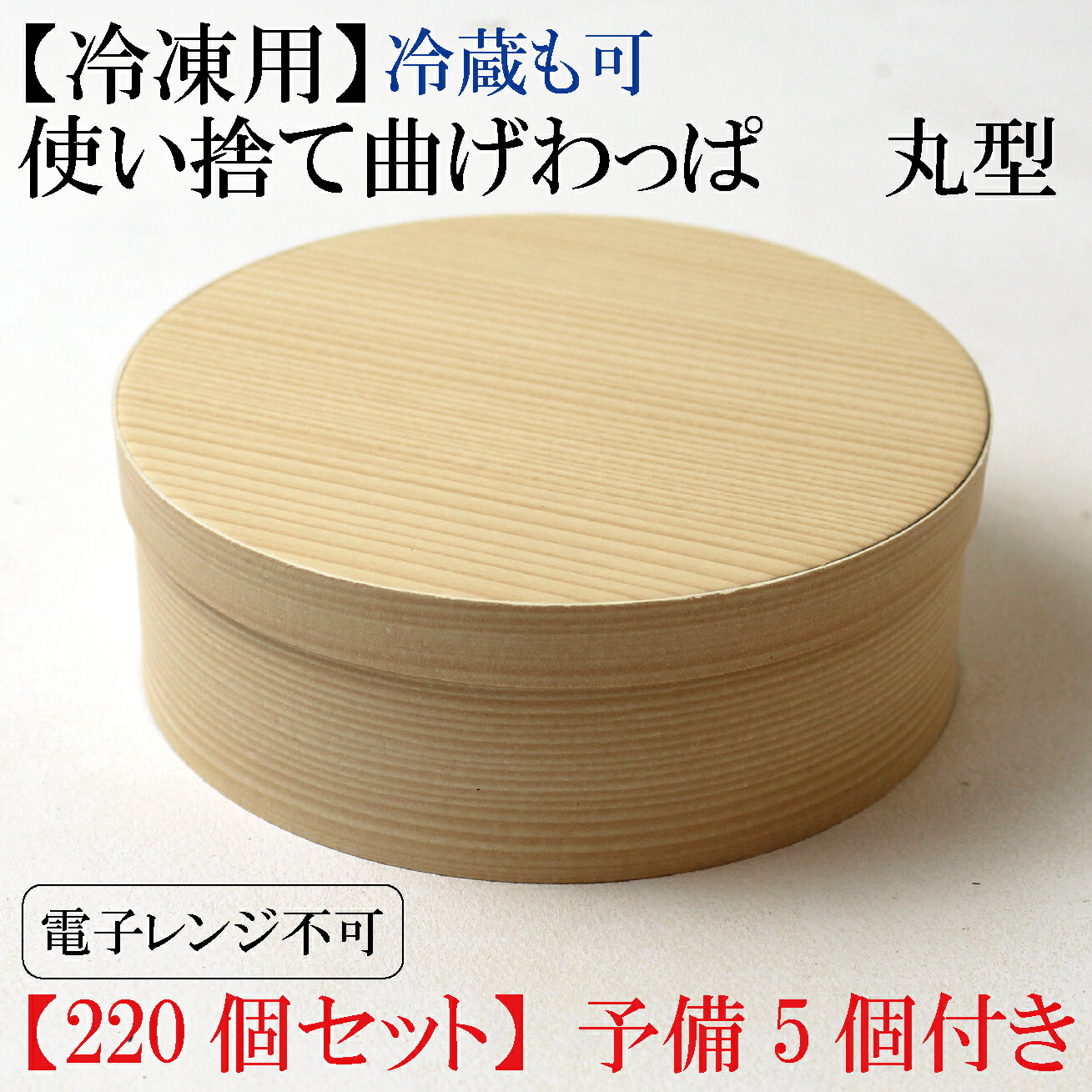 【冷凍用】冷蔵も可
使い捨て曲げわっぱ　丸型

電子レンジ不可

【220 個セット】予備 5 個付き